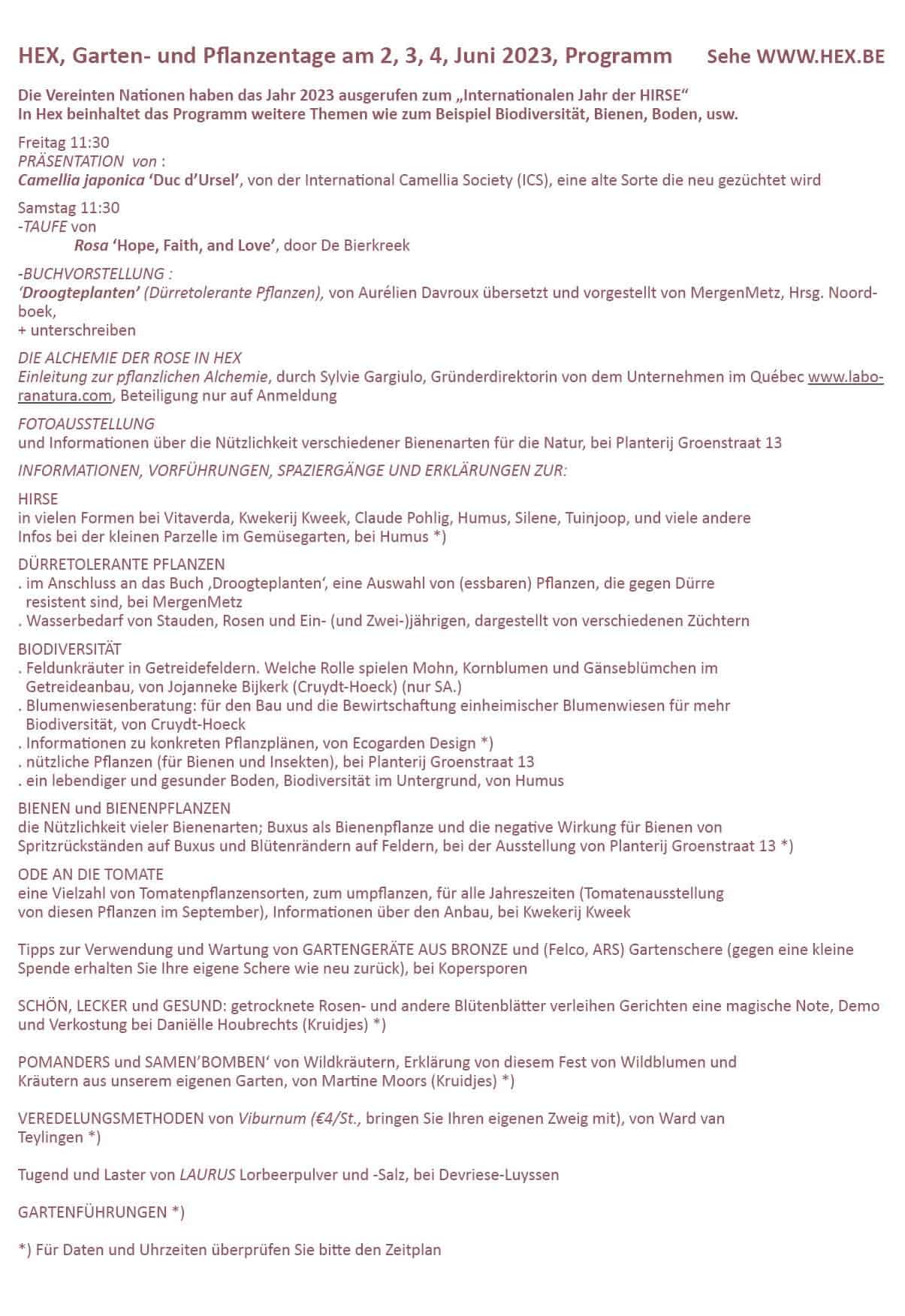 HEX, Garten- und Pflanzentage am 2, 3, 4, Juni 2023, Programm Sehe WWW.HEX.BE

Die Vereinten Nationen haben das Jahr 2023 ausgerufen zum „Internationalen Jahr der HIRSE“
In Hex beinhaltet das Programm weitere Themen wie zum Beispiel Biodiversität, Bienen, Boden, usw.

Freitag 11:30
PRÄSENTATION von :
Camellia japonica ‘Duc d’Ursel’, von der International Camellia Society (ICS), eine alte Sorte die neu gezüchtet wird

Samstag 11:30
-TAUFE von
Rosa ‘Hope, Faith, and Love’, door De Bierkreek

-BUCHVORSTELLUNG :
‘Droogteplanten’ (Dürretolerante Pflanzen), von Aurélien Davroux übersetzt und vorgestellt von MergenMetz, Hrsg. Noordboek,
+ unterschreiben

DIE ALCHEMIE DER ROSE IN HEX
Einleitung zur pflanzlichen Alchemie, durch Sylvie Gargiulo, Gründerdirektorin von dem Unternehmen im Québec www.laboranatura.com, Beteiligung nur auf Anmeldung

FOTOAUSSTELLUNG
und Informationen über die Nützlichkeit verschiedener Bienenarten für die Natur, bei Planterij Groenstraat 13

INFORMATIONEN, VORFÜHRUNGEN, SPAZIERGÄNGE UND ERKLÄRUNGEN ZUR:

HIRSE
in vielen Formen bei Vitaverda, Kwekerij Kweek, Claude Pohlig, Humus, Silene, Tuinjoop, und viele andere
Infos bei der kleinen Parzelle im Gemüsegarten, bei Humus *)

DÜRRETOLERANTE PFLANZEN
. im Anschluss an das Buch ‚Droogteplanten‘, eine Auswahl von (essbaren) Pflanzen, die gegen Dürre resistent sind, bei MergenMetz
. Wasserbedarf von Stauden, Rosen und Ein- (und Zwei-)jährigen, dargestellt von verschiedenen Züchtern

BIODIVERSITÄT
. Feldunkräuter in Getreidefeldern. Welche Rolle spielen Mohn, Kornblumen und Gänseblümchen im Getreideanbau, von Jojanneke Bijkerk (Cruydt-Hoeck) (nur SA.)
. Blumenwiesenberatung: für den Bau und die Bewirtschaftung einheimischer Blumenwiesen für mehr Biodiversität, von Cruydt-Hoeck
. Informationen zu konkreten Pflanzplänen, von Ecogarden Design *)
. nützliche Pflanzen (für Bienen und Insekten), bei Planterij Groenstraat 13
. ein lebendiger und gesunder Boden, Biodiversität im Untergrund, von Humus

BIENEN und BIENENPFLANZEN
die Nützlichkeit vieler Bienenarten; Buxus als Bienenpflanze und die negative Wirkung für Bienen von Spritzrückständen auf Buxus und Blütenrändern auf Feldern, bei der Ausstellung von Planterij Groenstraat 13 *)

ODE AN DIE TOMATE
eine Vielzahl von Tomatenpflanzensorten, zum umpflanzen, für alle Jahreszeiten (Tomatenausstellung von diesen Pflanzen im September), Informationen über den Anbau, bei Kwekerij Kweek

Tipps zur Verwendung und Wartung von GARTENGERÄTE AUS BRONZE und (Felco, ARS) Gartenschere (gegen eine kleine Spende erhalten Sie Ihre eigene Schere wie neu zurück), bei Kopersporen

SCHÖN, LECKER und GESUND: getrocknete Rosen- und andere Blütenblätter verleihen Gerichten eine magische Note, Demo und Verkostung bei Daniëlle Houbrechts (Kruidjes) *)

POMANDERS und SAMEN’BOMBEN‘ von Wildkräutern, Erklärung von diesem Fest von Wildblumen und Kräutern aus unserem eigenen Garten, von Martine Moors (Kruidjes) *)

VEREDELUNGSMETHODEN von Viburnum (€4/St., bringen Sie Ihren eigenen Zweig mit), von Ward van Teylingen *)

Tugend und Laster von LAURUS Lorbeerpulver und -Salz, bei Devriese-Luyssen

GARTENFÜHRUNGEN *)

*) Für Daten und Uhrzeiten überprüfen Sie bitte den Zeitplan